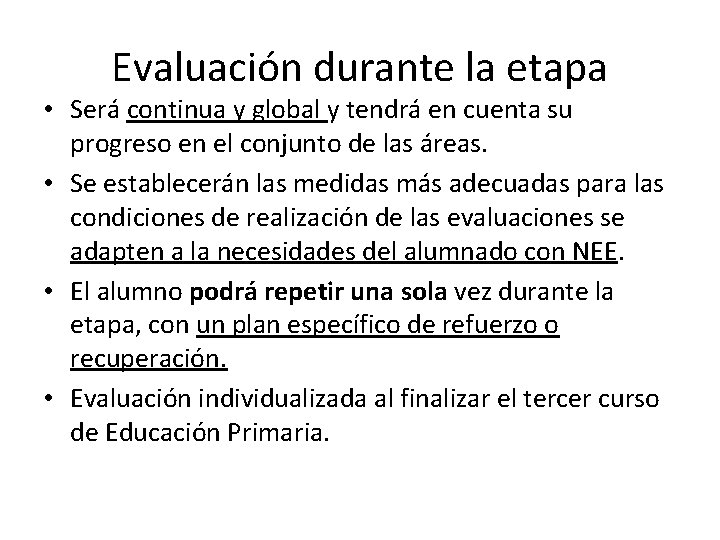 Evaluación durante la etapa

• Será continua y global y tendrá en cuenta su progreso en el conjunto de las áreas.

• Se establecerán las medidas más adecuadas para las condiciones de realización de las evaluaciones se adapten a la necesidades del alumnado con NEE.

• El alumno podrá repetir una sola vez durante la etapa, con un plan específico de refuerzo o recuperación.

• Evaluación individualizada al finalizar el tercer curso de Educación Primaria.